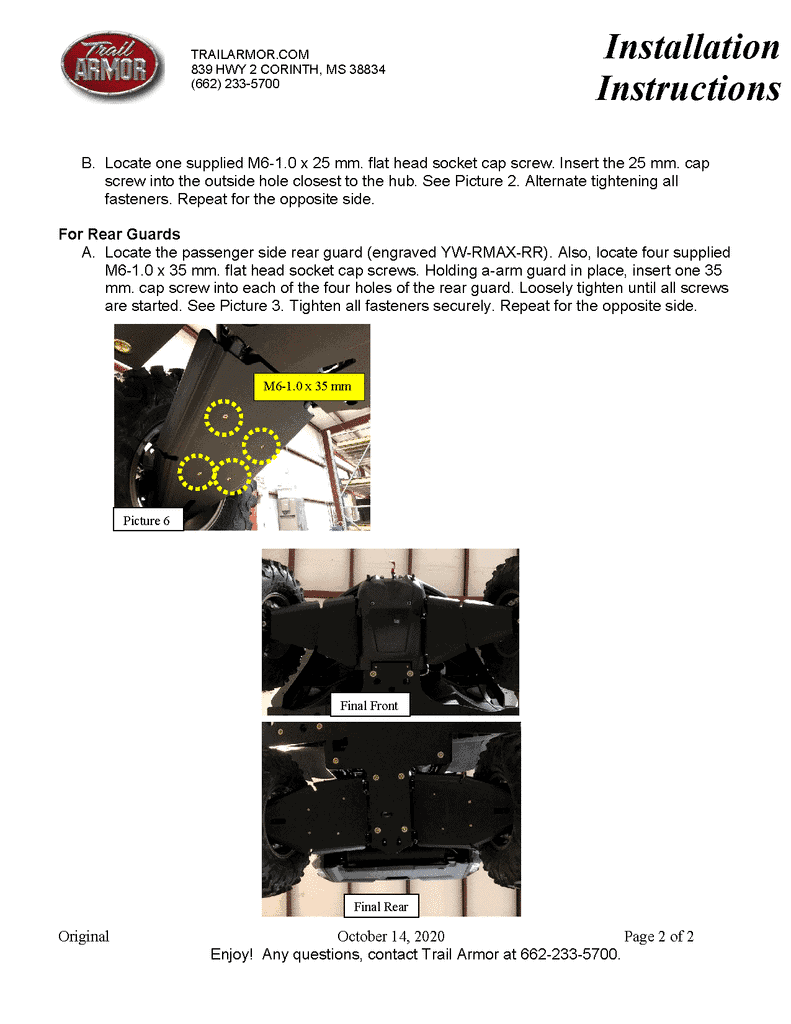 Trail ARMOR

TRAILARMOR.COM
839 HWY 2 CORINTH, MS 38834
(662) 233-5700

Installation Instructions

B. Locate one supplied M6-1.0 x 25 mm. flat head socket cap screw. Insert the 25 mm. cap screw into the outside hole closest to the hub. See Picture 2. Alternate tightening all fasteners. Repeat for the opposite side.

For Rear Guards

A. Locate the passenger side rear guard (engraved YW-RMAX-RR). Also, locate four supplied M6-1.0 x 35 mm. flat head socket cap screws. Holding a-arm guard in place, insert one 35 mm. cap screw into each of the four holes of the rear guard. Loosely tighten until all screws are started. See Picture 3. Tighten all fasteners securely. Repeat for the opposite side.

M6-1.0 x 35 mm

Picture 6

Final Front

Final Rear

Original October 14, 2020 Page 2 of 2

Enjoy! Any questions, contact Trail Armor at 662-233-5700.